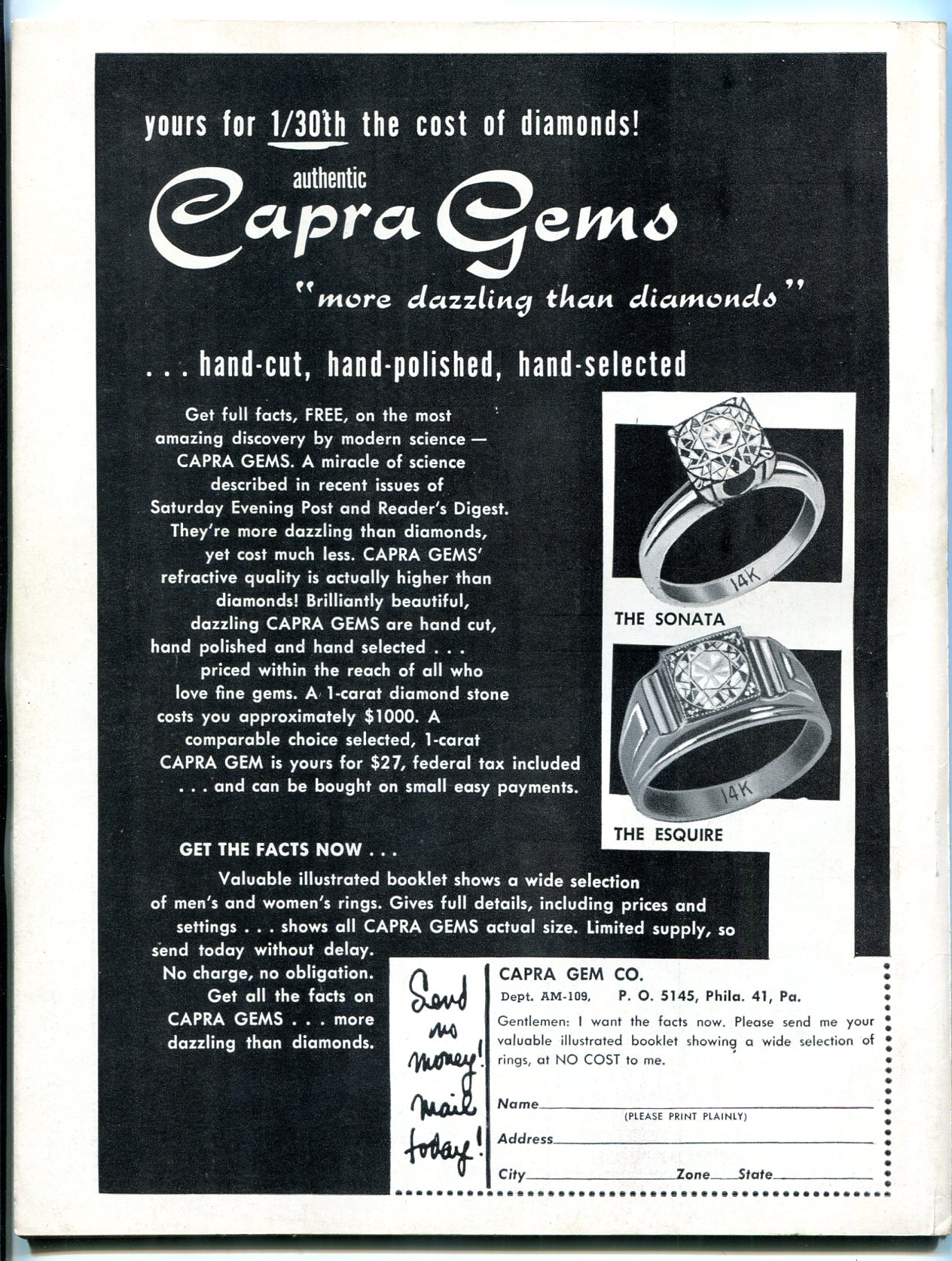 yours for 1/30th the cost of diamonds!

authentic

Capra Gems

"more dazzling than diamonds"

. . . hand-cut, hand-polished, hand-selected

Get full facts, FREE, on the most amazing discovery by modern science — CAPRA GEMS. A miracle of science described in recent issues of Saturday Evening Post and Reader's Digest. They're more dazzling than diamonds, yet cost much less. CAPRA GEMS' refractive quality is actually higher than diamonds! Brilliantly beautiful, dazzling CAPRA GEMS are hand cut, hand polished and hand selected . . . priced within the reach of all who love fine gems. A 1-carat diamond stone costs you approximately $1000. A comparable choice selected, 1-carat CAPRA GEM is yours for $27, federal tax included . . . and can be bought on small easy payments.

14K

THE SONATA

14K

THE ESQUIRE

GET THE FACTS NOW . . .

Valuable illustrated booklet shows a wide selection of men's and women's rings. Gives full details, including prices and settings . . . shows all CAPRA GEMS actual size. Limited supply, so send today without delay.

No charge, no obligation. Get all the facts on CAPRA GEMS . . . more dazzling than diamonds.

Send no money! mail today!

CAPRA GEM CO.
Dept. AM-109, P. O. 5145, Phila. 41, Pa.

Gentlemen: I want the facts now. Please send me your valuable illustrated booklet showing a wide selection of rings, at NO COST to me.

Name
(PLEASE PRINT PLAINLY)
Address
City Zone State